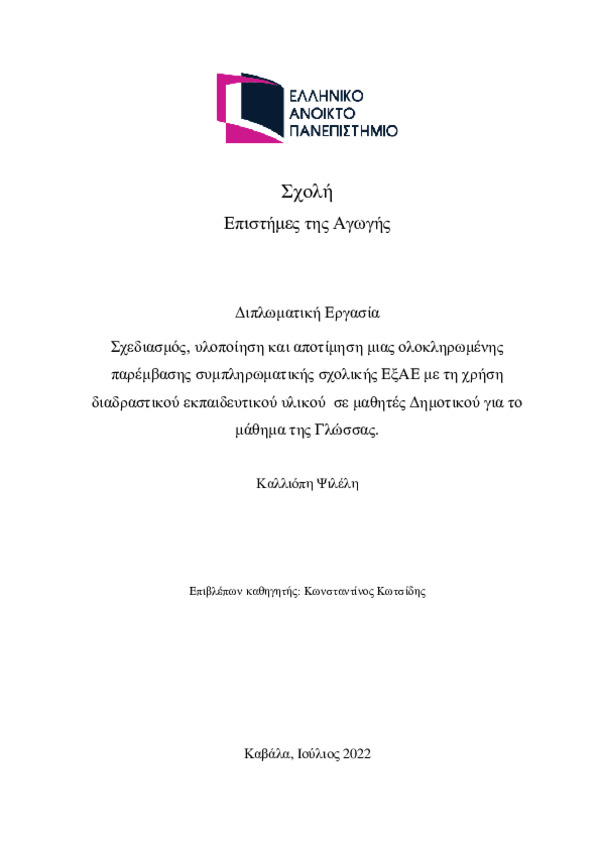 ΕΛΛΗΝΙΚΟ
ΑΝΟΙΚΤΟ
ΠΑΝΕΠΙΣΤΗΜΙΟ

Σχολή
Επιστήμες της Αγωγής

Διπλωματική Εργασία

Σχεδιασμός, υλοποίηση και αποτίμηση μιας ολοκληρωμένης παρέμβασης συμπληρωματικής σχολικής ΕξΑΕ με τη χρήση διαδραστικού εκπαιδευτικού υλικού σε μαθητές Δημοτικού για το μάθημα της Γλώσσας.

Καλλιόπη Ψιλέλη

Επιβλέπων καθηγητής: Κωνσταντίνος Κωτσίδης

Καβάλα, Ιούλιος 2022